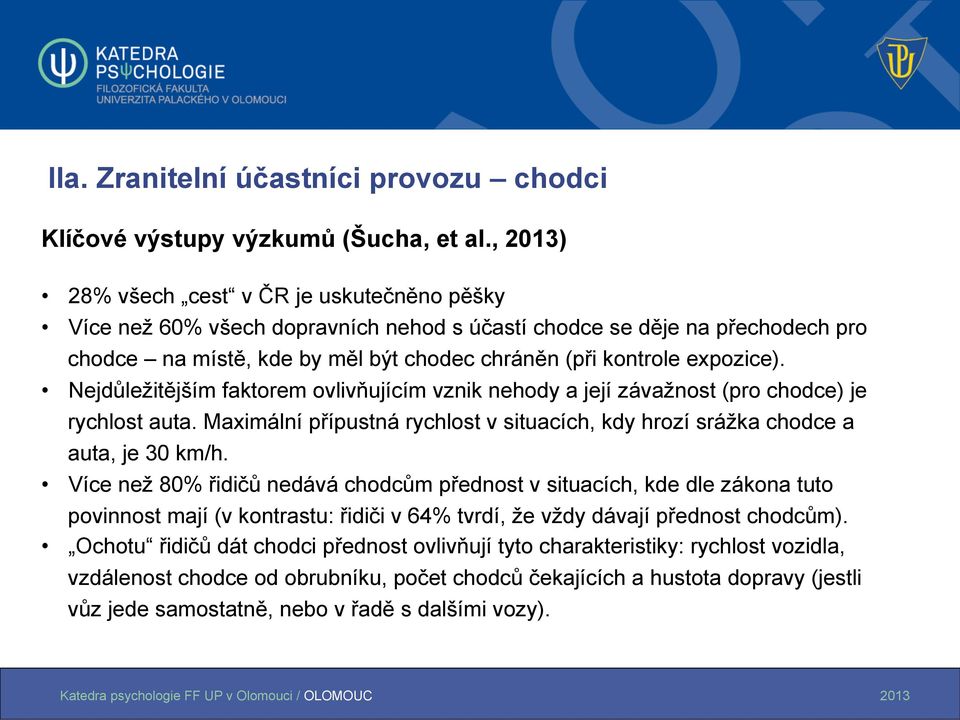 KATEDRA PSΨCHOLOGIE
FILOZOFICKÁ FAKULTA
UNIVERZITA PALACKÉHO V OLOMOUCI

IIa. Zranitelní účastníci provozu – chodci

Klíčové výstupy výzkumů (Šucha, et al., 2013)

• 28% všech „cest“ v ČR je uskutečněno pěšky
• Více než 60% všech dopravních nehod s účastí chodce se děje na přechodech pro chodce – na místě, kde by měl být chodec chráněn (při kontrole expozice).
• Nejdůležitějším faktorem ovlivňujícím vznik nehody a její závažnost (pro chodce) je rychlost auta. Maximální přípustná rychlost v situacích, kdy hrozí srážka chodce a auta, je 30 km/h.
• Více než 80% řidičů nedává chodcům přednost v situacích, kde dle zákona tuto povinnost mají (v kontrastu: řidiči v 64% tvrdí, že vždy dávají přednost chodcům).
• „Ochotu“ řidičů dát chodci přednost ovlivňují tyto charakteristiky: rychlost vozidla, vzdálenost chodce od obrubníku, počet chodců čekajících a hustota dopravy (jestli vůz jede samostatně, nebo v řadě s dalšími vozy).

Katedra psychologie FF UP v Olomouci / OLOMOUC
2013